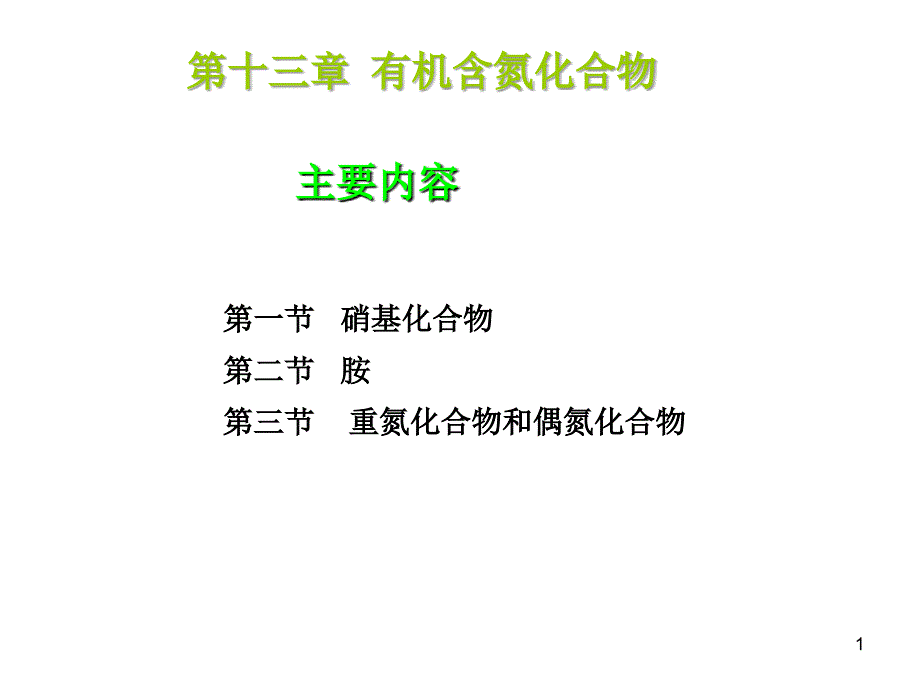 第十三章 有机含氮化合物

主要内容

第一节 硝基化合物
第二节 胺
第三节 重氮化合物和偶氮化合物

1